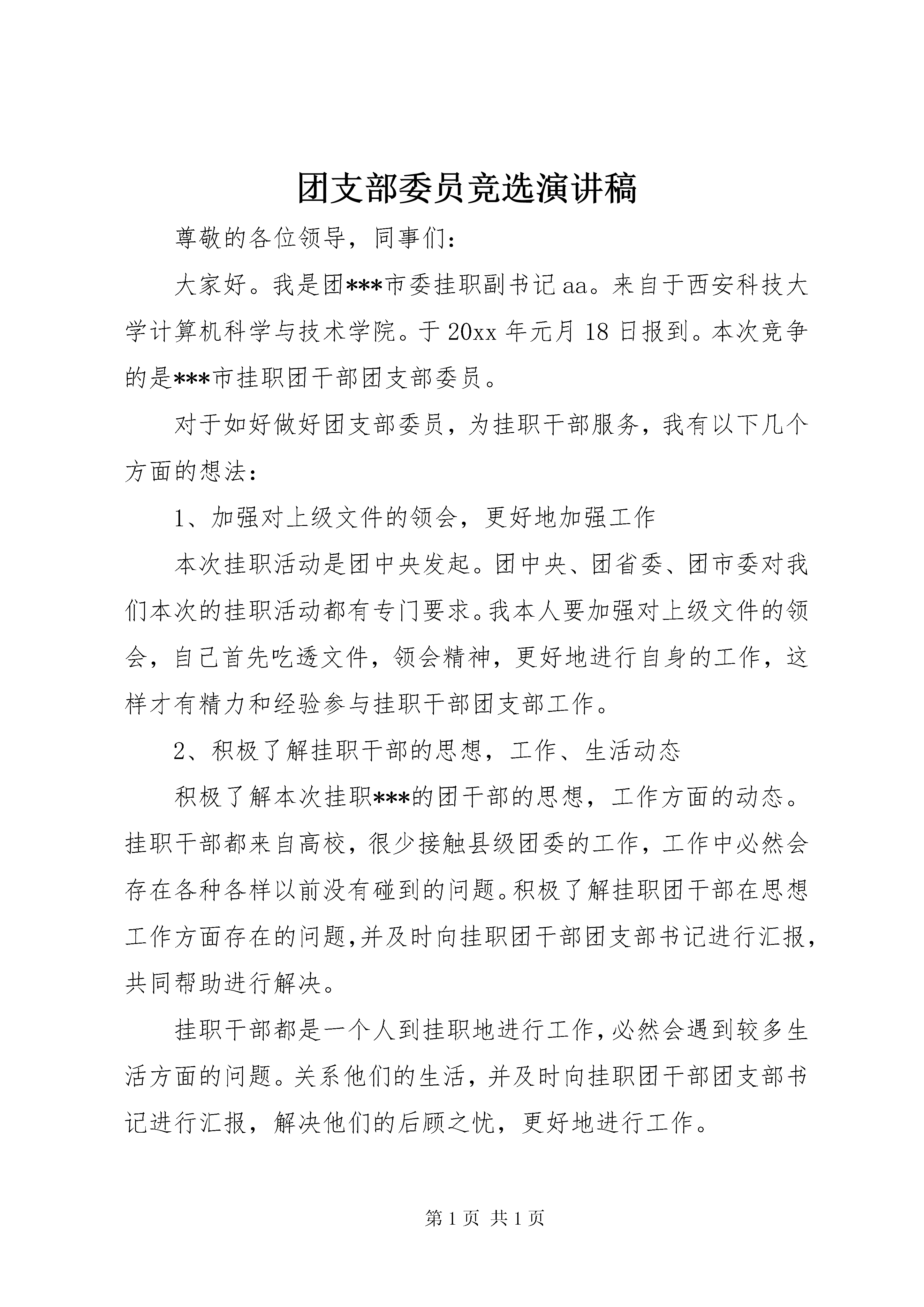 团支部委员竞选演讲稿

尊敬的各位领导，同事们：

大家好。我是团***市委挂职副书记aa。来自于西安科技大学计算机科学与技术学院。于20xx年元月18日报到。本次竞争的是***市挂职团干部团支部委员。

对于如好做好团支部委员，为挂职干部服务，我有以下几个方面的想法：

1、加强对上级文件的领会，更好地加强工作

本次挂职活动是团中央发起。团中央、团省委、团市委对我们本次的挂职活动都有专门要求。我本人要加强对上级文件的领会，自己首先吃透文件，领会精神，更好地进行自身的工作，这样才有精力和经验参与挂职干部团支部工作。

2、积极了解挂职干部的思想，工作、生活动态

积极了解本次挂职***的团干部的思想，工作方面的动态。挂职干部都来自高校，很少接触县级团委的工作，工作中必然会存在各种各样以前没有碰到的问题。积极了解挂职团干部在思想工作方面存在的问题,并及时向挂职团干部团支部书记进行汇报，共同帮助进行解决。

挂职干部都是一个人到挂职地进行工作，必然会遇到较多生活方面的问题。关系他们的生活，并及时向挂职团干部团支部书记进行汇报，解决他们的后顾之忧，更好地进行工作。

第1页 共1页